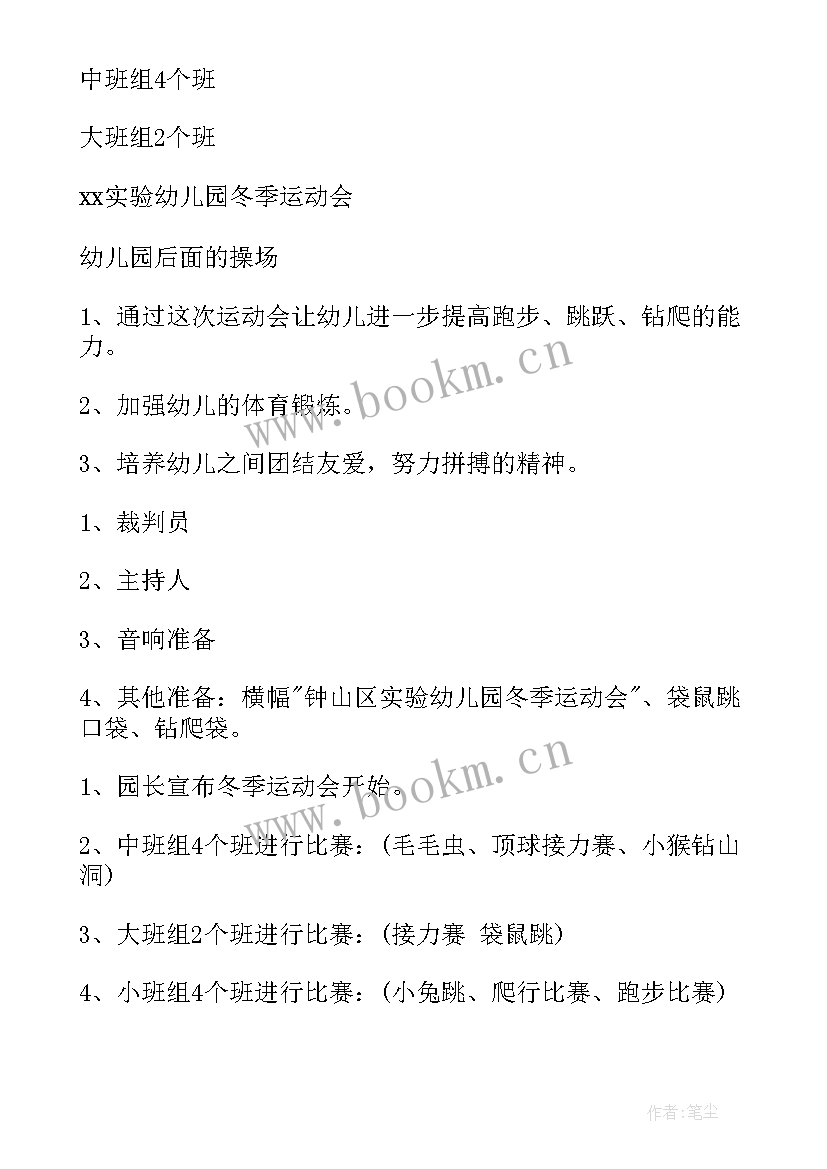 中班组4个班

大班组2个班

xx实验幼儿园冬季运动会

幼儿园后面的操场

1、通过这次运动会让幼儿进一步提高跑步、跳跃、钻爬的能力。

2、加强幼儿的体育锻炼。

3、培养幼儿之间团结友爱，努力拼搏的精神。

1、裁判员

2、主持人

3、音响准备

4、其他准备：横幅"钟山区实验幼儿园冬季运动会"、袋鼠跳口袋、钻爬袋。

1、园长宣布冬季运动会开始。

2、中班组4个班进行比赛：(毛毛虫、顶球接力赛、小猴钻山洞)

3、大班组2个班进行比赛：(接力赛 袋鼠跳)

4、小班组4个班进行比赛：(小兔跳、爬行比赛、跑步比赛)

www.bookm.cn

www.bookm.cn

作者:笔尘